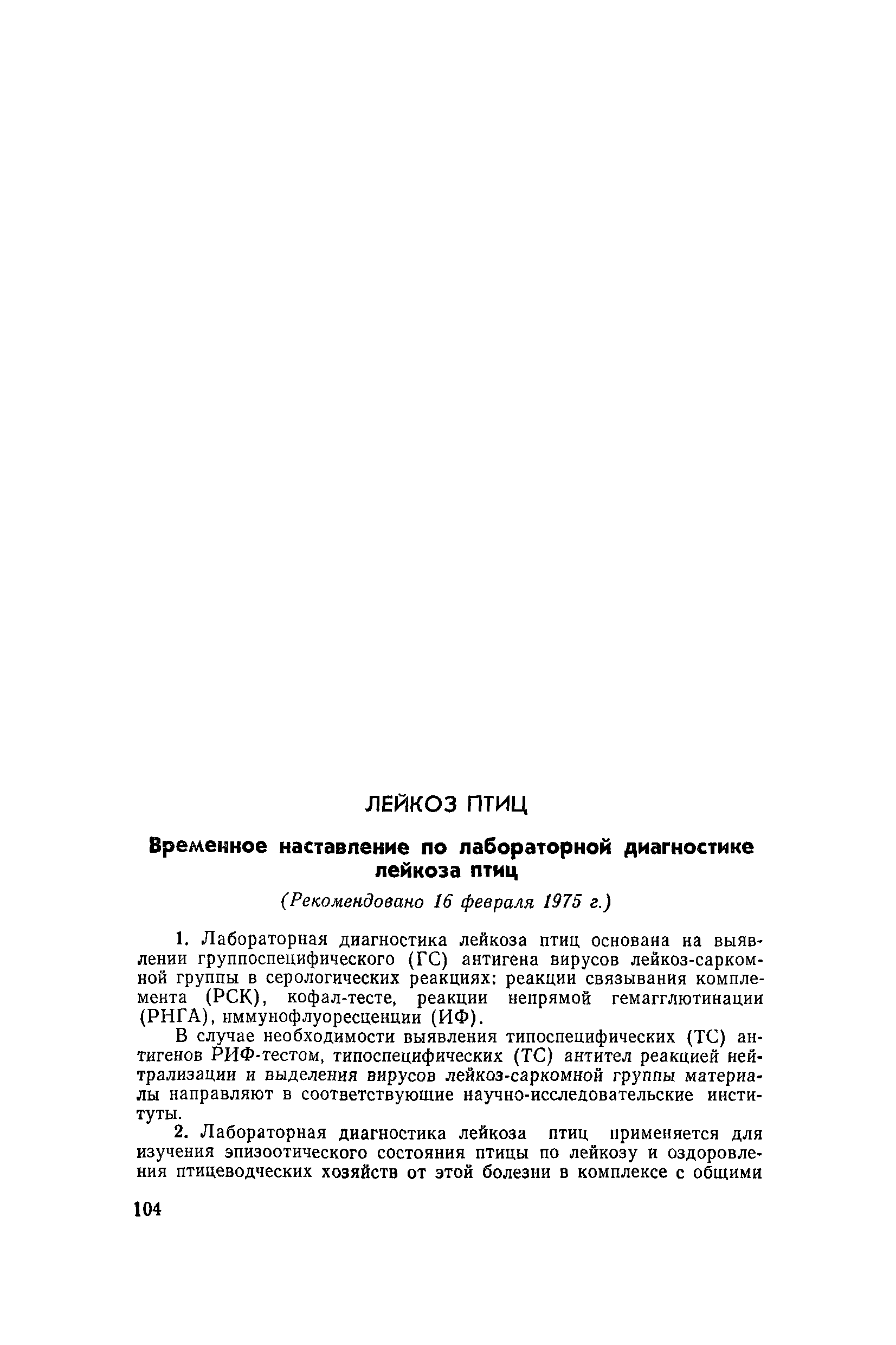 ЛЕЙКОЗ ПТИЦ

Временное наставление по лабораторной диагностике лейкоза птиц

(Рекомендовано 16 февраля 1975 г.)

1. Лабораторная диагностика лейкоза птиц основана на выявлении группоспецифического (ГС) антигена вирусов лейкоз-саркомной группы в серологических реакциях: реакции связывания комплемента (РСК), кофал-тесте, реакции непрямой гемагглютинации (РНГА), иммунофлуоресценции (ИФ).

В случае необходимости выявления типоспецифических (ТС) антигенов РИФ-тестом, типоспецифических (ТС) антител реакцией нейтрализации и выделения вирусов лейкоз-саркомной группы материалы направляют в соответствующие научно-исследовательские институты.

2. Лабораторная диагностика лейкоза птиц применяется для изучения эпизоотического состояния птицы по лейкозу и оздоровления птицеводческих хозяйств от этой болезни в комплексе с общими

104